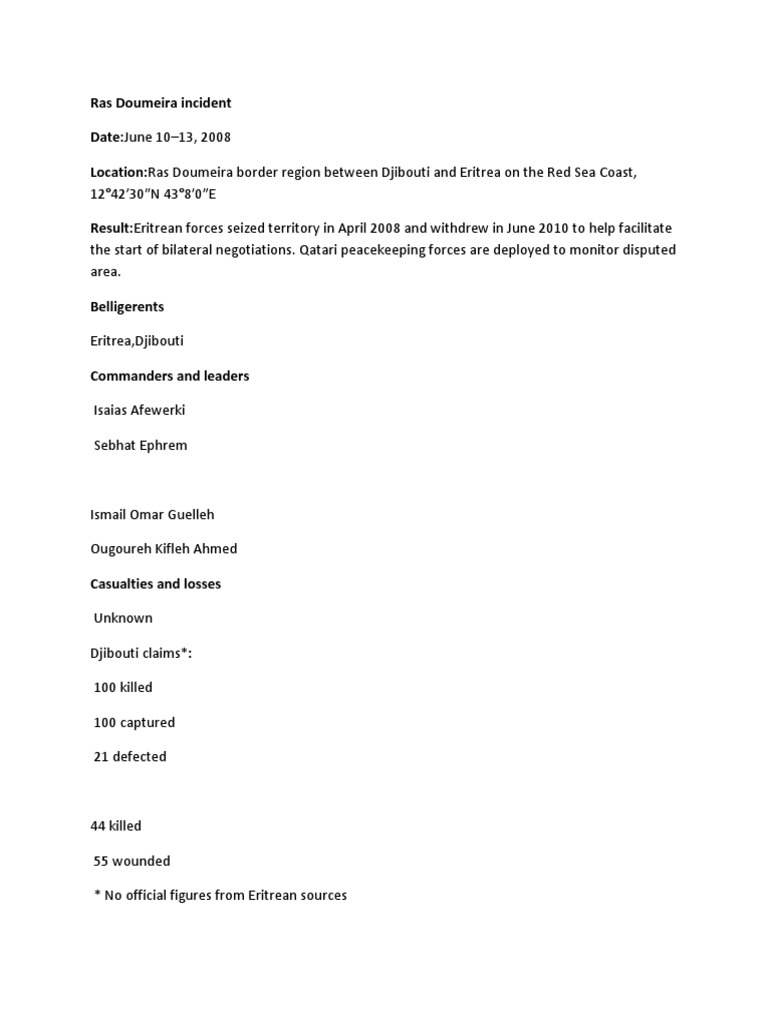 Ras Doumeira incident

Date:June 10–13, 2008

Location:Ras Doumeira border region between Djibouti and Eritrea on the Red Sea Coast, 12°42′30″N 43°8′0″E

Result:Eritrean forces seized territory in April 2008 and withdrew in June 2010 to help facilitate the start of bilateral negotiations. Qatari peacekeeping forces are deployed to monitor disputed area.

Belligerents

Eritrea,Djibouti

Commanders and leaders

Isaias Afewerki

Sebhat Ephrem

Ismail Omar Guelleh

Ougoureh Kifleh Ahmed

Casualties and losses

Unknown

Djibouti claims*:

100 killed

100 captured

21 defected

44 killed

55 wounded

* No official figures from Eritrean sources